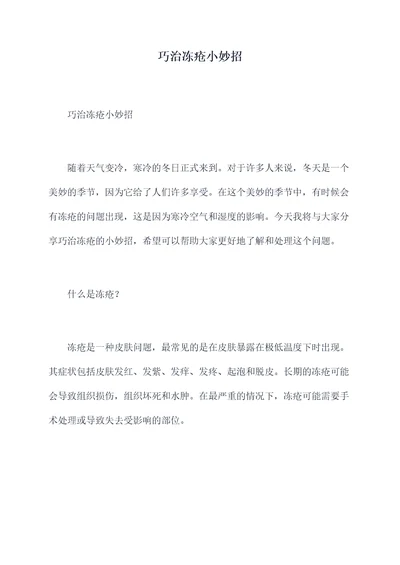 巧治冻疮小妙招

巧治冻疮小妙招

随着天气变冷，寒冷的冬日正式来到。对于许多人来说，冬天是一个美妙的季节，因为它给了人们许多享受。在这个美妙的季节中，有时候会有冻疮的问题出现，这是因为寒冷空气和湿度的影响。今天我将与大家分享巧治冻疮的小妙招，希望可以帮助大家更好地了解和处理这个问题。

什么是冻疮？

冻疮是一种皮肤问题，最常见的是在皮肤暴露在极低温度下时出现。其症状包括皮肤发红、发紫、发痒、发疼、起泡和脱皮。长期的冻疮可能会导致组织损伤，组织坏死和水肿。在最严重的情况下，冻疮可能需要手术处理或导致失去受影响的部位。